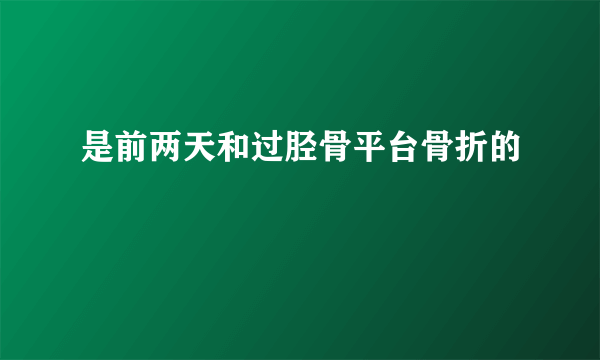 是前两天和过胫骨平台骨折的